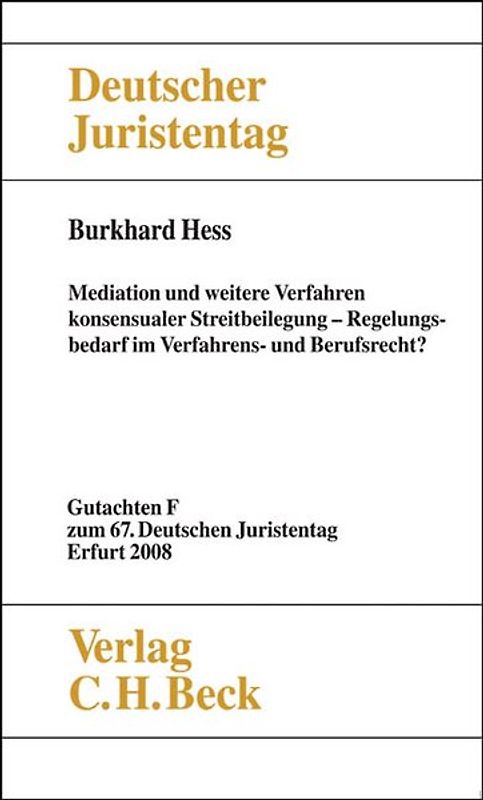 Deutscher Juristentag

Burkhard Hess

Mediation und weitere Verfahren konsensualer Streitbeilegung – Regelungsbedarf im Verfahrens- und Berufsrecht?

Gutachten F
zum 67. Deutschen Juristentag
Erfurt 2008

Verlag
C. H. Beck